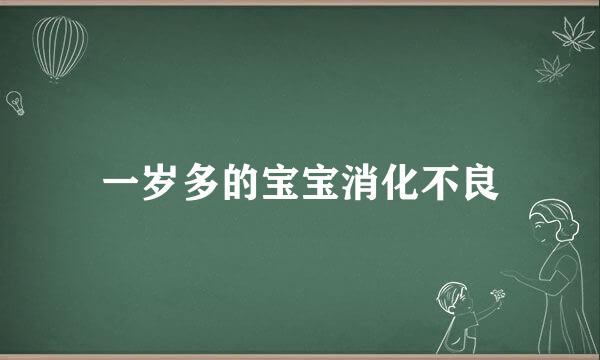 一岁多的宝宝消化不良